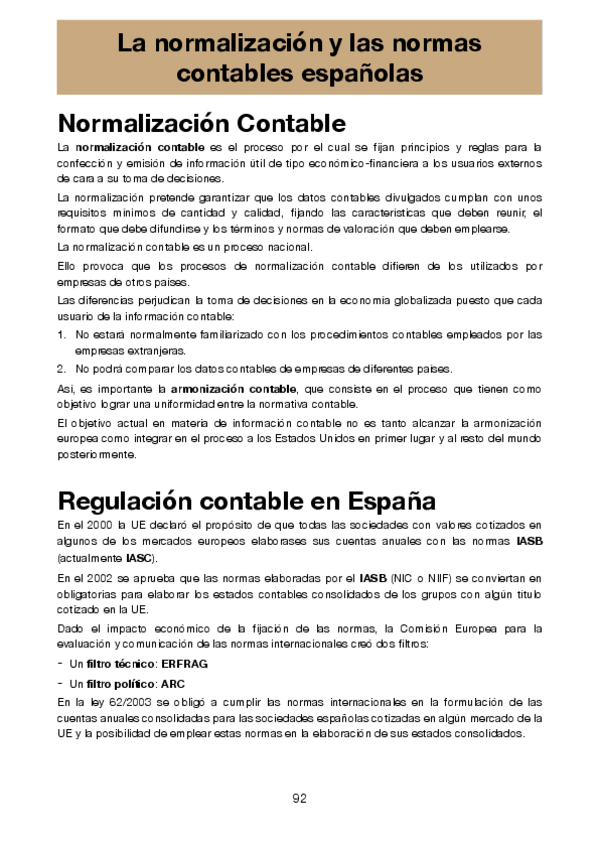 La normalización y las normas contables españolas

Normalización Contable

La normalización contable es el proceso por el cual se fijan principios y reglas para la confección y emisión de información útil de tipo económico-financiera a los usuarios externos de cara a su toma de decisiones.

La normalización pretende garantizar que los datos contables divulgados cumplan con unos requisitos mínimos de cantidad y calidad, fijando las características que deben reunir, el formato que debe difundirse y los términos y normas de valoración que deben emplearse.

La normalización contable es un proceso nacional.

Ello provoca que los procesos de normalización contable difieren de los utilizados por empresas de otros países.

Las diferencias perjudican la toma de decisiones en la economía globalizada puesto que cada usuario de la información contable:

1. No estará normalmente familiarizado con los procedimientos contables empleados por las empresas extranjeras.
2. No podrá comparar los datos contables de empresas de diferentes países.

Así, es importante la armonización contable, que consiste en el proceso que tienen como objetivo lograr una uniformidad entre la normativa contable.

El objetivo actual en materia de información contable no es tanto alcanzar la armonización europea como integrar en el proceso a los Estados Unidos en primer lugar y al resto del mundo posteriormente.

Regulación contable en España

En el 2000 la UE declaró el propósito de que todas las sociedades con valores cotizados en algunos de los mercados europeos elaborases sus cuentas anuales con las normas IASB (actualmente IASC).

En el 2002 se aprueba que las normas elaboradas por el IASB (NIC o NIIF) se conviertan en obligatorias para elaborar los estados contables consolidados de los grupos con algún título cotizado en la UE.

Dado el impacto económico de la fijación de las normas, la Comisión Europea para la evaluación y comunicación de las normas internacionales creó dos filtros:

- Un filtro técnico: ERFRAG
- Un filtro político: ARC

En la ley 62/2003 se obligó a cumplir las normas internacionales en la formulación de las cuentas anuales consolidadas para las sociedades españolas cotizadas en algún mercado de la UE y la posibilidad de emplear estas normas en la elaboración de sus estados consolidados.

92